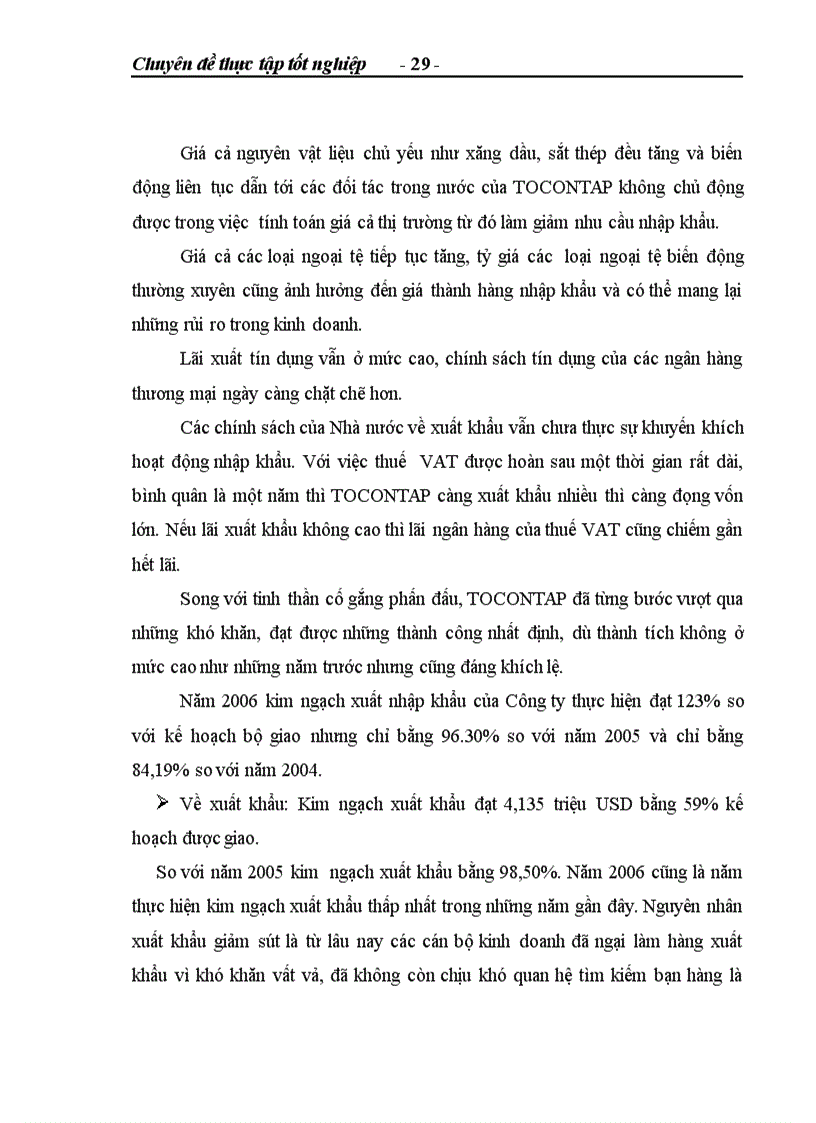 Chuyên đề thực tập tốt nghiệp - 29 -

Giá cả nguyên vật liệu chủ yếu như xăng dầu, sắt thép đều tăng và biến động liên tục dẫn tới các đối tác trong nước của TOCONTAP không chủ động được trong việc tính toán giá cả thị trường từ đó làm giảm nhu cầu nhập khẩu.

Giá cả các loại ngoại tệ tiếp tục tăng, tỷ giá các loại ngoại tệ biến động thường xuyên cũng ảnh hưởng đến giá thành hàng nhập khẩu và có thể mang lại những rủi ro trong kinh doanh.

Lãi xuất tín dụng vẫn ở mức cao, chính sách tín dụng của các ngân hàng thương mại ngày càng chặt chẽ hơn.

Các chính sách của Nhà nước về xuất khẩu vẫn chưa thực sự khuyến khích hoạt động nhập khẩu. Với việc thuế VAT được hoàn sau một thời gian rất dài, bình quân là một năm thì TOCONTAP càng xuất khẩu nhiều thì càng đọng vốn lớn. Nếu lãi xuất khẩu không cao thì lãi ngân hàng của thuế VAT cũng chiếm gần hết lãi.

Song với tinh thần cố gắng phấn đấu, TOCONTAP đã từng bước vượt qua những khó khăn, đạt được những thành công nhất định, dù thành tích không ở mức cao như những năm trước nhưng cũng đáng khích lệ.

Năm 2006 kim ngạch xuất nhập khẩu của Công ty thực hiện đạt 123% so với kế hoạch bộ giao nhưng chỉ bằng 96.30% so với năm 2005 và chỉ bằng 84,19% so với năm 2004.

➢ Về xuất khẩu: Kim ngạch xuất khẩu đạt 4,135 triệu USD bằng 59% kế hoạch được giao.

So với năm 2005 kim ngạch xuất khẩu bằng 98,50%. Năm 2006 cũng là năm thực hiện kim ngạch xuất khẩu thấp nhất trong những năm gần đây. Nguyên nhân xuất khẩu giảm sút là từ lâu nay các cán bộ kinh doanh đã ngại làm hàng xuất khẩu vì khó khăn vất vả, đã không còn chịu khó quan hệ tìm kiếm bạn hàng là